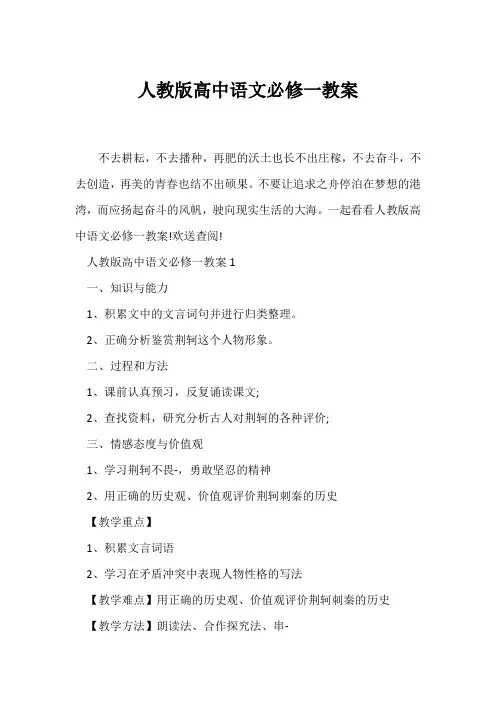 人教版高中语文必修一教案

不去耕耘，不去播种，再肥的沃土也长不出庄稼，不去奋斗，不去创造，再美的青春也结不出硕果。不要让追求之舟停泊在梦想的港湾，而应扬起奋斗的风帆，驶向现实生活的大海。一起看看人教版高中语文必修一教案!欢送查阅!

人教版高中语文必修一教案 1

一、知识与能力

1、积累文中的文言词句并进行归类整理。

2、正确分析鉴赏荆轲这个人物形象。

二、过程和方法

1、课前认真预习，反复诵读课文;

2、查找资料，研究分析古人对荆轲的各种评价;

三、情感态度与价值观

1、学习荆轲不畏-，勇敢坚忍的精神

2、用正确的历史观、价值观评价荆轲刺秦的历史

【教学重点】

1、积累文言词语

2、学习在矛盾冲突中表现人物性格的写法

【教学难点】用正确的历史观、价值观评价荆轲刺秦的历史

【教学方法】朗读法、合作探究法、串-